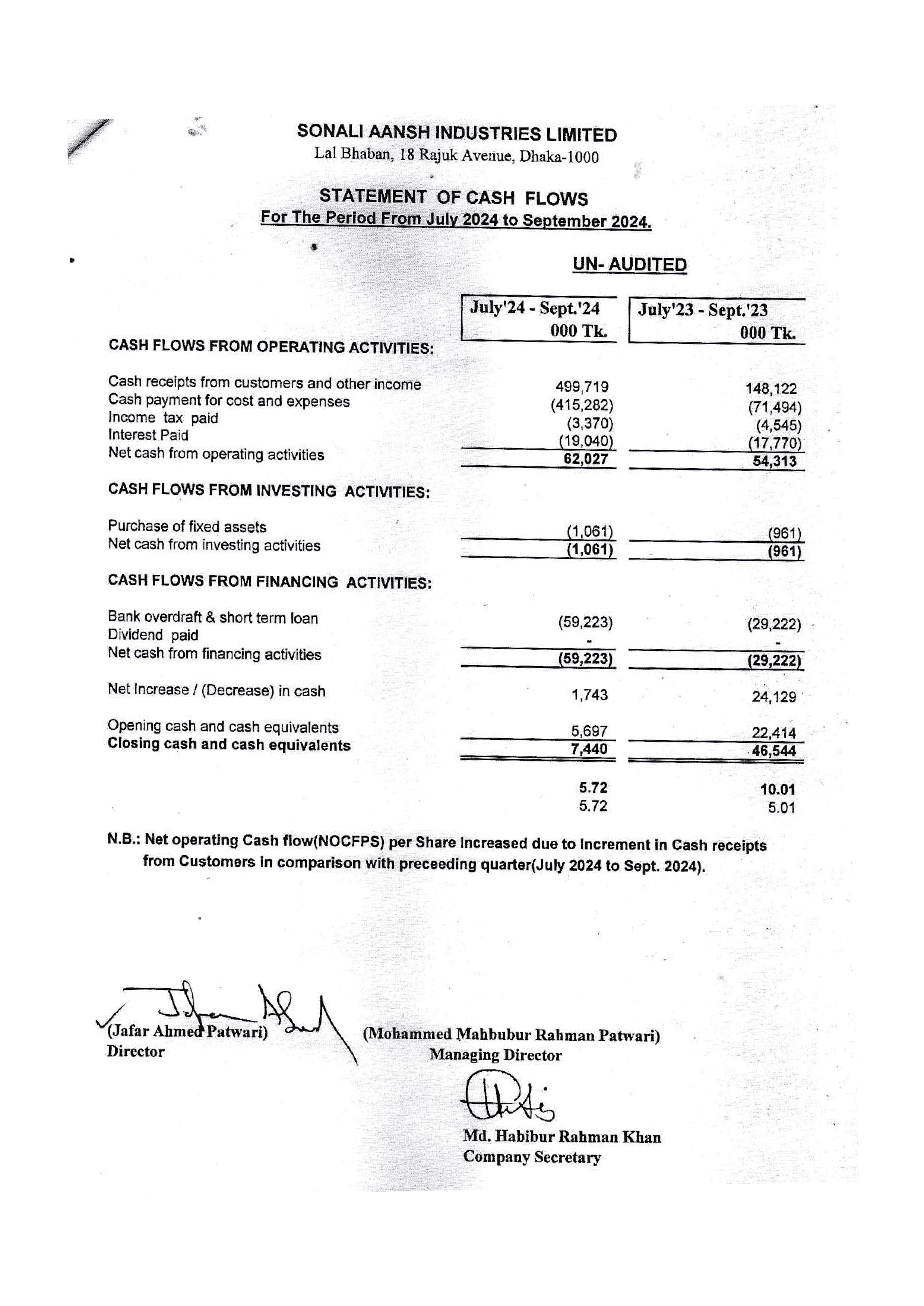 SONALI AANSH INDUSTRIES LIMITED
Lal Bhaban, 18 Rajuk Avenue, Dhaka-1000

STATEMENT OF CASH FLOWS
For The Period From July 2024 to September 2024.

UN- AUDITED

| | July'24 - Sept.'24 000 Tk. | July'23 - Sept.'23 000 Tk. |
|---|---|---|
| CASH FLOWS FROM OPERATING ACTIVITIES: | | |
| Cash receipts from customers and other income | 499,719 | 148,122 |
| Cash payment for cost and expenses | (415,282) | (71,494) |
| Income tax paid | (3,370) | (4,545) |
| Interest Paid | (19,040) | (17,770) |
| Net cash from operating activities | 62,027 | 54,313 |
| CASH FLOWS FROM INVESTING ACTIVITIES: | | |
| Purchase of fixed assets | (1,061) | (961) |
| Net cash from investing activities | (1,061) | (961) |
| CASH FLOWS FROM FINANCING ACTIVITIES: | | |
| Bank overdraft & short term loan | (59,223) | (29,222) |
| Dividend paid | - | - |
| Net cash from financing activities | (59,223) | (29,222) |
| Net Increase / (Decrease) in cash | 1,743 | 24,129 |
| Opening cash and cash equivalents | 5,697 | 22,414 |
| Closing cash and cash equivalents | 7,440 | 46,544 |
| | 5.72 | 10.01 |
| | 5.72 | 5.01 |

N.B.: Net operating Cash flow(NOCFPS) per Share Increased due to Increment in Cash receipts from Customers in comparison with preceeding quarter(July 2024 to Sept. 2024).

(Jafar Ahmed Patwari)
Director

(Mohammed Mahbubur Rahman Patwari)
Managing Director

Md. Habibur Rahman Khan
Company Secretary